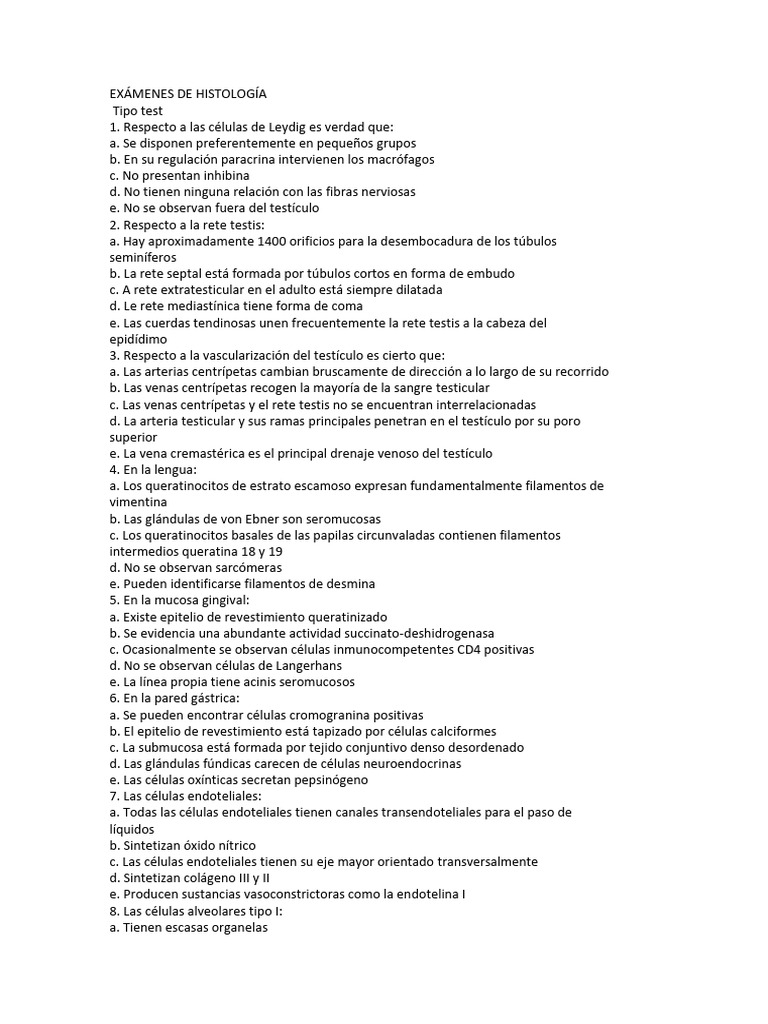 EXÁMENES DE HISTOLOGÍA
Tipo test
1. Respecto a las células de Leydig es verdad que:
a. Se disponen preferentemente en pequeños grupos
b. En su regulación paracrina intervienen los macrófagos
c. No presentan inhibina
d. No tienen ninguna relación con las fibras nerviosas
e. No se observan fuera del testículo
2. Respecto a la rete testis:
a. Hay aproximadamente 1400 orificios para la desembocadura de los túbulos seminíferos
b. La rete septal está formada por túbulos cortos en forma de embudo
c. A rete extratesticular en el adulto está siempre dilatada
d. Le rete mediastínica tiene forma de coma
e. Las cuerdas tendinosas unen frecuentemente la rete testis a la cabeza del epidídimo
3. Respecto a la vascularización del testículo es cierto que:
a. Las arterias centrípetas cambian bruscamente de dirección a lo largo de su recorrido
b. Las venas centrípetas recogen la mayoría de la sangre testicular
c. Las venas centrípetas y el rete testis no se encuentran interrelacionadas
d. La arteria testicular y sus ramas principales penetran en el testículo por su poro superior
e. La vena cremastérica es el principal drenaje venoso del testículo
4. En la lengua:
a. Los queratinocitos de estrato escamoso expresan fundamentalmente filamentos de vimentina
b. Las glándulas de von Ebner son seromucosas
c. Los queratinocitos basales de las papilas circunvaladas contienen filamentos intermedios queratina 18 y 19
d. No se observan sarcómeras
e. Pueden identificarse filamentos de desmina
5. En la mucosa gingival:
a. Existe epitelio de revestimiento queratinizado
b. Se evidencia una abundante actividad succinato-deshidrogenasa
c. Ocasionalmente se observan células inmunocompetentes CD4 positivas
d. No se observan células de Langerhans
e. La línea propia tiene acinis seromucosos
6. En la pared gástrica:
a. Se pueden encontrar células cromogranina positivas
b. El epitelio de revestimiento está tapizado por células calciformes
c. La submucosa está formada por tejido conjuntivo denso desordenado
d. Las glándulas fúndicas carecen de células neuroendocrinas
e. Las células oxínticas secretan pepsinógeno
7. Las células endoteliales:
a. Todas las células endoteliales tienen canales transendoteliales para el paso de líquidos
b. Sintetizan óxido nítrico
c. Las células endoteliales tienen su eje mayor orientado transversalmente
d. Sintetizan colágeno III y II
e. Producen sustancias vasoconstrictoras como la endotelina I
8. Las células alveolares tipo I:
a. Tienen escasas organelas